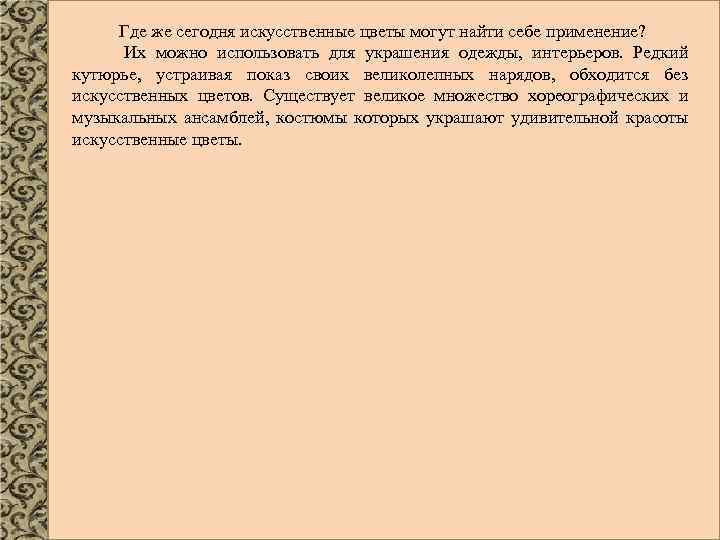 Где же сегодня искусственные цветы могут найти себе применение?

Их можно использовать для украшения одежды, интерьеров. Редкий кутюрье, устраивая показ своих великолепных нарядов, обходится без искусственных цветов. Существует великое множество хореографических и музыкальных ансамблей, костюмы которых украшают удивительной красоты искусственные цветы.